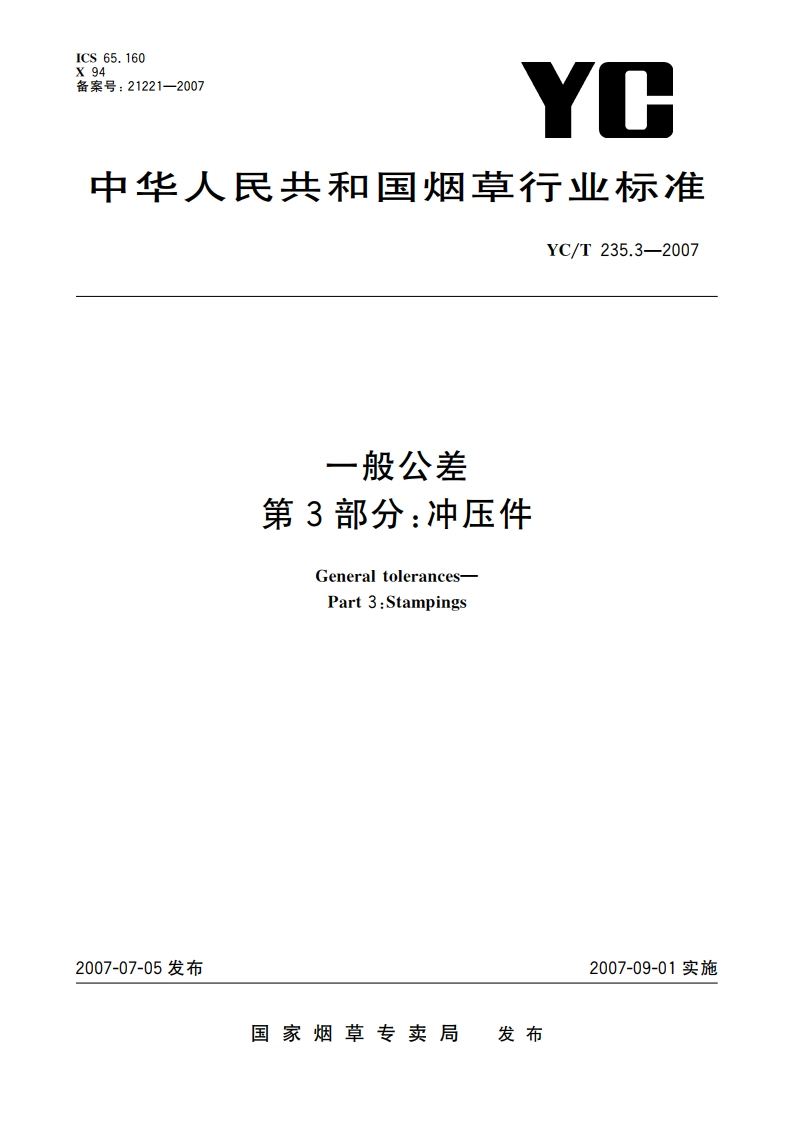 ICS 65.160
X 94
备案号：21221—2007

YC

中华人民共和国烟草行业标准

YC/T 235.3—2007

一般公差
第3部分：冲压件

General tolerances—
Part 3：Stampings

2007-07-05 发布

2007-09-01 实施

国家烟草专卖局 发布